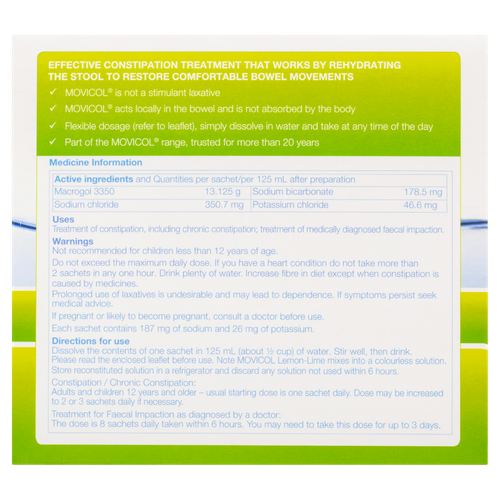 EFFECTIVE CONSTIPATION TREATMENT THAT WORKS BY REHYDRATING THE STOOL TO RESTORE COMFORTABLE BOWEL MOVEMENTS

✓ MOVICOL® is not a stimulant laxative
✓ MOVICOL® acts locally in the bowel and is not absorbed by the body
✓ Flexible dosage (refer to leaflet), simply dissolve in water and take at any time of the day
✓ Part of the MOVICOL® range, trusted for more than 20 years

Medicine Information

| Active ingredients and Quantities per sachet/per 125 mL after preparation | | | |
|---|---|---|---|
| Macrogol 3350 | 13.125 g | Sodium bicarbonate | 178.5 mg |
| Sodium chloride | 350.7 mg | Potassium chloride | 46.6 mg |

Uses
Treatment of constipation, including chronic constipation; treatment of medically diagnosed faecal impaction.

Warnings
Not recommended for children less than 12 years of age.

Do not exceed the maximum daily dose. If you have a heart condition do not take more than 2 sachets in any one hour. Drink plenty of water. Increase fibre in diet except when constipation is caused by medicines.

Prolonged use of laxatives is undesirable and may lead to dependence. If symptoms persist seek medical advice.

If pregnant or likely to become pregnant, consult a doctor before use.

Each sachet contains 187 mg of sodium and 26 mg of potassium.

Directions for use
Dissolve the contents of one sachet in 125 mL (about ½ cup) of water. Stir well, then drink. Please read the enclosed leaflet before use. Note MOVICOL Lemon-Lime mixes into a colourless solution. Store reconstituted solution in a refrigerator and discard any solution not used within 6 hours.

Constipation / Chronic Constipation:
Adults and children 12 years and older – usual starting dose is one sachet daily. Dose may be increased to 2 or 3 sachets daily if necessary.

Treatment for Faecal Impaction as diagnosed by a doctor:
The dose is 8 sachets daily taken within 6 hours. You may need to take this dose for up to 3 days.